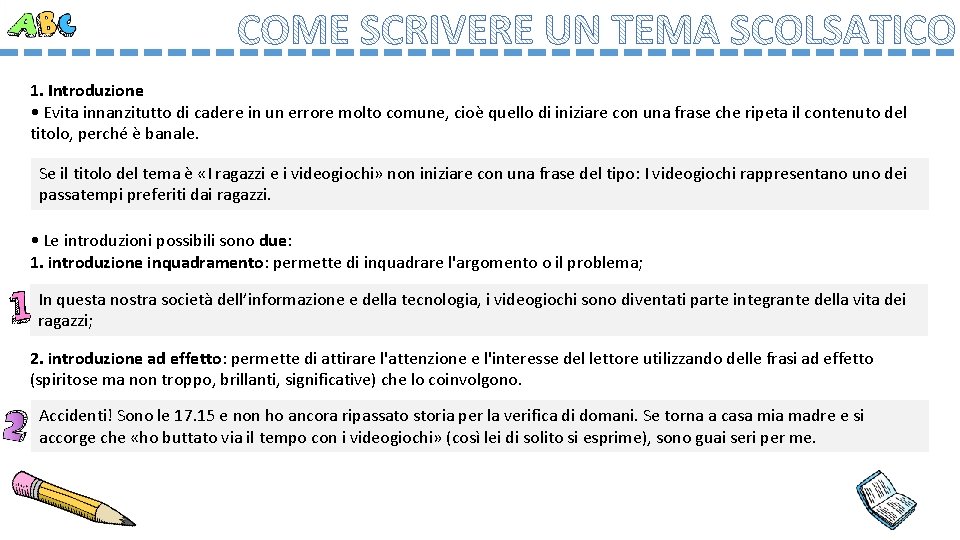 ABC

COME SCRIVERE UN TEMA SCOLSATICO

1. Introduzione
• Evita innanzitutto di cadere in un errore molto comune, cioè quello di iniziare con una frase che ripeta il contenuto del titolo, perché è banale.

Se il titolo del tema è «I ragazzi e i videogiochi» non iniziare con una frase del tipo: I videogiochi rappresentano uno dei passatempi preferiti dai ragazzi.

• Le introduzioni possibili sono due:
1. introduzione inquadramento: permette di inquadrare l'argomento o il problema;

1

In questa nostra società dell'informazione e della tecnologia, i videogiochi sono diventati parte integrante della vita dei ragazzi;

2. introduzione ad effetto: permette di attirare l'attenzione e l'interesse del lettore utilizzando delle frasi ad effetto (spiritose ma non troppo, brillanti, significative) che lo coinvolgono.

2

Accidenti! Sono le 17.15 e non ho ancora ripassato storia per la verifica di domani. Se torna a casa mia madre e si accorge che «ho buttato via il tempo con i videogiochi» (così lei di solito si esprime), sono guai seri per me.